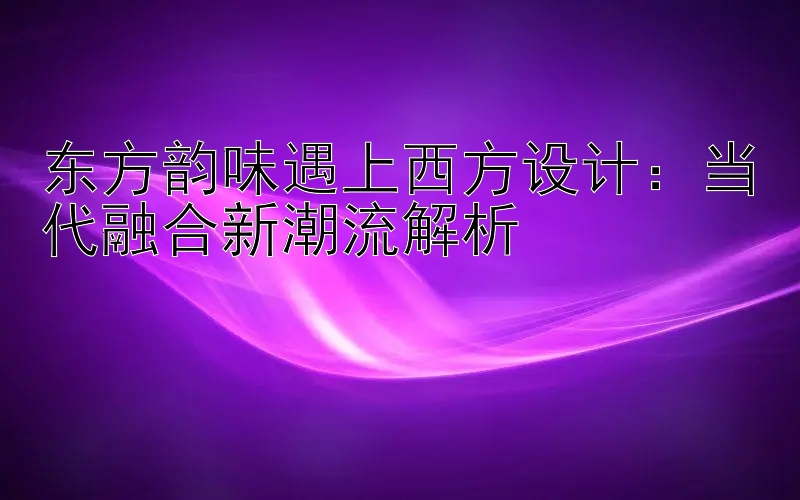 东方韵味遇上西方设计：当代融合新潮流解析